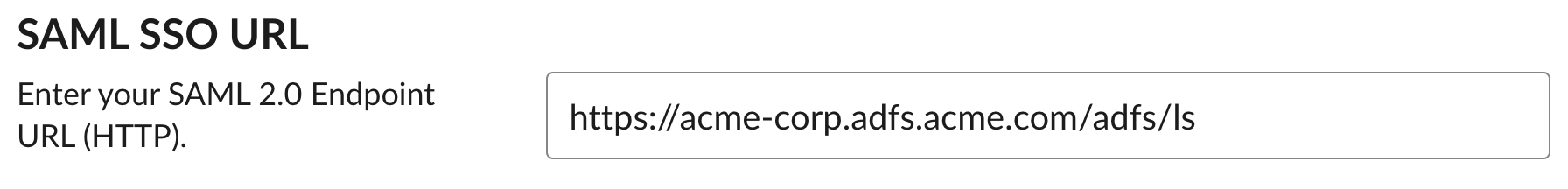 SAML SSO URL

Enter your SAML 2.0 Endpoint URL (HTTP).

https://acme-corp.adfs.acme.com/adfs/ls